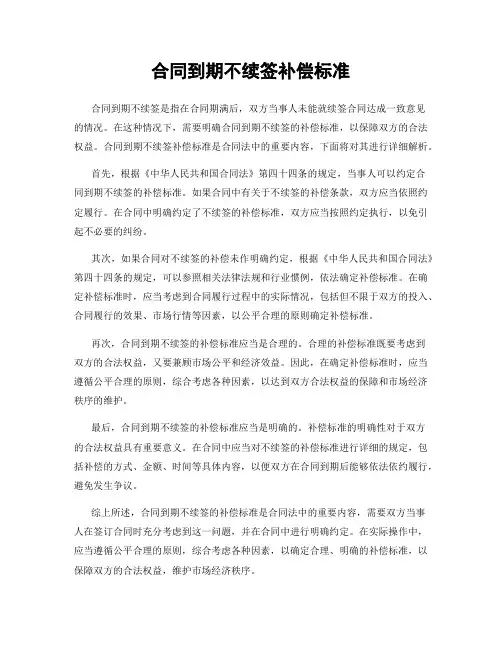 合同到期不续签补偿标准

合同到期不续签是指在合同期满后，双方当事人未能就续签合同达成一致意见的情况。在这种情况下，需要明确合同到期不续签的补偿标准，以保障双方的合法权益。合同到期不续签补偿标准是合同法中的重要内容，下面将对其进行详细解析。

首先，根据《中华人民共和国合同法》第四十四条的规定，当事人可以约定合同到期不续签的补偿标准。如果合同中有关于不续签的补偿条款，双方应当依照约定履行。在合同中明确约定了不续签的补偿标准，双方应当按照约定执行，以免引起不必要的纠纷。

其次，如果合同对不续签的补偿未作明确约定，根据《中华人民共和国合同法》第四十四条的规定，可以参照相关法律法规和行业惯例，依法确定补偿标准。在确定补偿标准时，应当考虑到合同履行过程中的实际情况，包括但不限于双方的投入、合同履行的效果、市场行情等因素，以公平合理的原则确定补偿标准。

再次，合同到期不续签的补偿标准应当是合理的。合理的补偿标准既要考虑到双方的合法权益，又要兼顾市场公平和经济效益。因此，在确定补偿标准时，应当遵循公平合理的原则，综合考虑各种因素，以达到双方合法权益的保障和市场经济秩序的维护。

最后，合同到期不续签的补偿标准应当是明确的。补偿标准的明确性对于双方的合法权益具有重要意义。在合同中应当对不续签的补偿标准进行详细的规定，包括补偿的方式、金额、时间等具体内容，以便双方在合同到期后能够依法依约履行，避免发生争议。

综上所述，合同到期不续签的补偿标准是合同法中的重要内容，需要双方当事人在签订合同时充分考虑到这一问题，并在合同中进行明确约定。在实际操作中，应当遵循公平合理的原则，综合考虑各种因素，以确定合理、明确的补偿标准，以保障双方的合法权益，维护市场经济秩序。